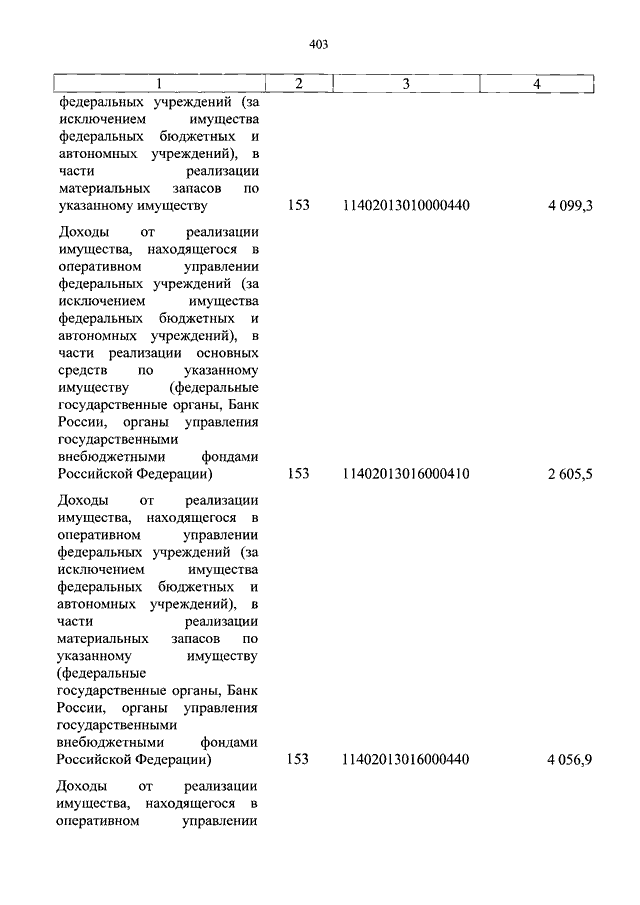 403

| 1 | 2 | 3 | 4 |
|---|---|---|---|
| федеральных учреждений (за исключением имущества федеральных бюджетных и автономных учреждений), в части реализации материальных запасов по указанному имуществу | 153 | 11402013010000440 | 4 099,3 |
| Доходы от реализации имущества, находящегося в оперативном управлении федеральных учреждений (за исключением имущества федеральных бюджетных и автономных учреждений), в части реализации основных средств по указанному имуществу (федеральные государственные органы, Банк России, органы управления государственными внебюджетными фондами Российской Федерации) | 153 | 11402013016000410 | 2 605,5 |
| Доходы от реализации имущества, находящегося в оперативном управлении федеральных учреждений (за исключением имущества федеральных бюджетных и автономных учреждений), в части реализации материальных запасов по указанному имуществу (федеральные государственные органы, Банк России, органы управления государственными внебюджетными фондами Российской Федерации) | 153 | 11402013016000440 | 4 056,9 |
| Доходы от реализации имущества, находящегося в оперативном управлении | | | |